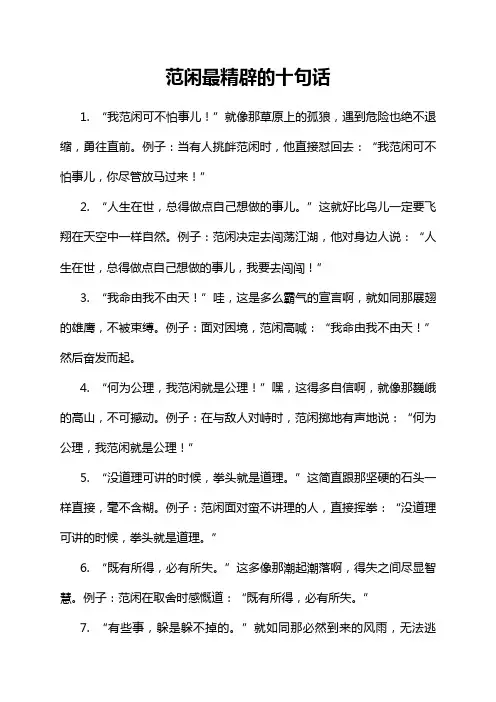 范闲最精辟的十句话

1. “我范闲可不怕事儿！”就像那草原上的孤狼，遇到危险也绝不退缩，勇往直前。例子：当有人挑衅范闲时，他直接怼回去：“我范闲可不怕事儿，你尽管放马过来！”

2. “人生在世，总得做点自己想做的事儿。”这就好比鸟儿一定要飞翔在天空中一样自然。例子：范闲决定去闯荡江湖，他对身边人说：“人生在世，总得做点自己想做的事儿，我要去闯闯！”

3. “我命由我不由天！”哇，这是多么霸气的宣言啊，就如同那展翅的雄鹰，不被束缚。例子：面对困境，范闲高喊：“我命由我不由天！”然后奋发而起。

4. “何为公理，我范闲就是公理！”嘿，这得多自信啊，就像那巍峨的高山，不可撼动。例子：在与敌人对峙时，范闲掷地有声地说：“何为公理，我范闲就是公理！”

5. “没道理可讲的时候，拳头就是道理。”这简直跟那坚硬的石头一样直接，毫不含糊。例子：范闲面对蛮不讲理的人，直接挥拳：“没道理可讲的时候，拳头就是道理。”

6. “既有所得，必有所失。”这多像那潮起潮落啊，得失之间尽显智慧。例子：范闲在取舍时感慨道：“既有所得，必有所失。”

7. “有些事，躲是躲不掉的。”就如同那必然到来的风雨，无法逃